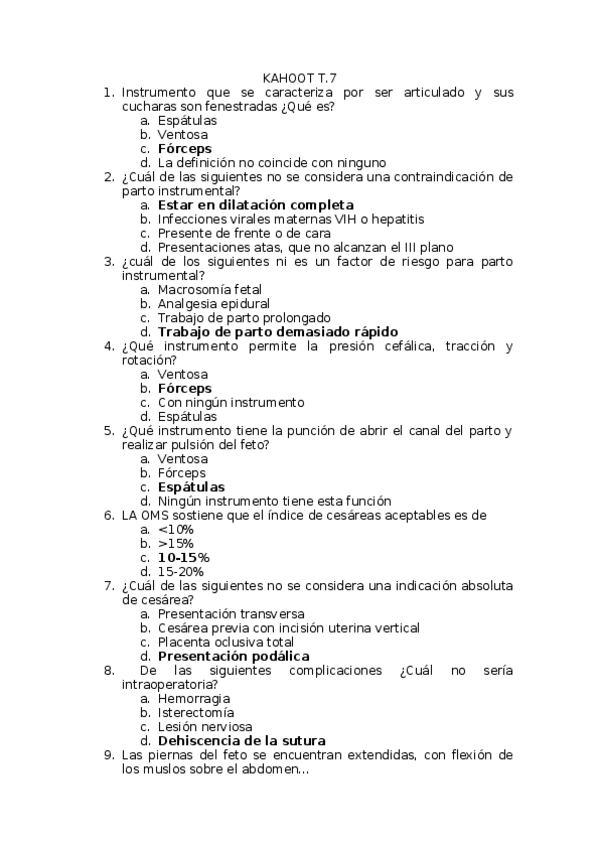 KAHOOT T.7

1. Instrumento que se caracteriza por ser articulado y sus cucharas son fenestradas ¿Qué es?
a. Espátulas
b. Ventosa
c. Fórceps
d. La definición no coincide con ninguno
2. ¿Cuál de las siguientes no se considera una contraindicación de parto instrumental?
a. Estar en dilatación completa
b. Infecciones virales maternas VIH o hepatitis
c. Presente de frente o de cara
d. Presentaciones atas, que no alcanzan el III plano
3. ¿cuál de los siguientes ni es un factor de riesgo para parto instrumental?
a. Macrosomía fetal
b. Analgesia epidural
c. Trabajo de parto prolongado
d. Trabajo de parto demasiado rápido
4. ¿Qué instrumento permite la presión cefálica, tracción y rotación?
a. Ventosa
b. Fórceps
c. Con ningún instrumento
d. Espátulas
5. ¿Qué instrumento tiene la punción de abrir el canal del parto y realizar pulsión del feto?
a. Ventosa
b. Fórceps
c. Espátulas
d. Ningún instrumento tiene esta función
6. LA OMS sostiene que el índice de cesáreas aceptables es de
a. <10%
b. >15%
c. 10-15%
d. 15-20%
7. ¿Cuál de las siguientes no se considera una indicación absoluta de cesárea?
a. Presentación transversa
b. Cesárea previa con incisión uterina vertical
c. Placenta oclusiva total
d. Presentación podálica
8. De las siguientes complicaciones ¿Cuál no sería intraoperatoria?
a. Hemorragia
b. Isterectomía
c. Lesión nerviosa
d. Dehiscencia de la sutura
9. Las piernas del feto se encuentran extendidas, con flexión de los muslos sobre el abdomen...